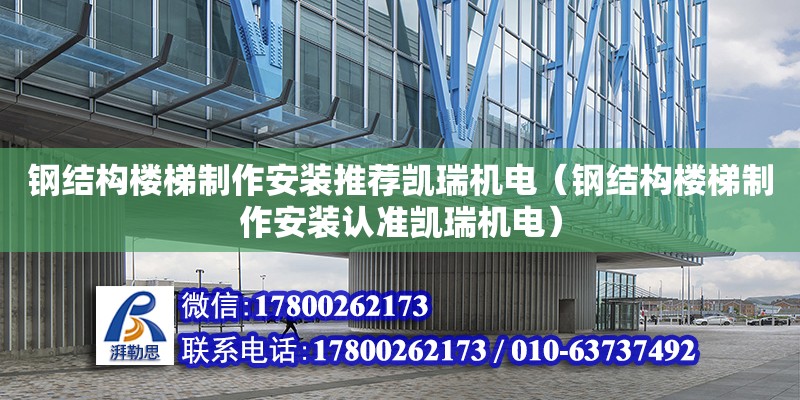 钢结构楼梯制作安装推荐凯瑞机电（钢结构楼梯制作安装认准凯瑞机电）

湃勒思

微信:17800262173

联系电话:17800262173 / 010-63737492